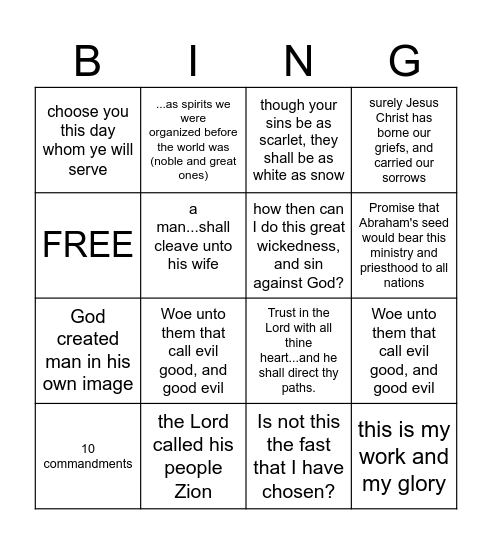 | B | I | N | G |
|---|---|---|---|
| choose you this day whom ye will serve | ...as spirits we were organized before the world was (noble and great ones) | though your sins be as scarlet, they shall be as white as snow | surely Jesus Christ has borne our griefs, and carried our sorrows |
| FREE | a man...shall cleave unto his wife | how then can I do this great wickedness, and sin against God? | Promise that Abraham's seed would bear this ministry and priesthood to all nations |
| God created man in his own image | Woe unto them that call evil good, and good evil | Trust in the Lord with all thine heart...and he shall direct thy paths. | Woe unto them that call evil good, and good evil |
| 10 commandments | the Lord called his people Zion | Is not this the fast that I have chosen? | this is my work and my glory |